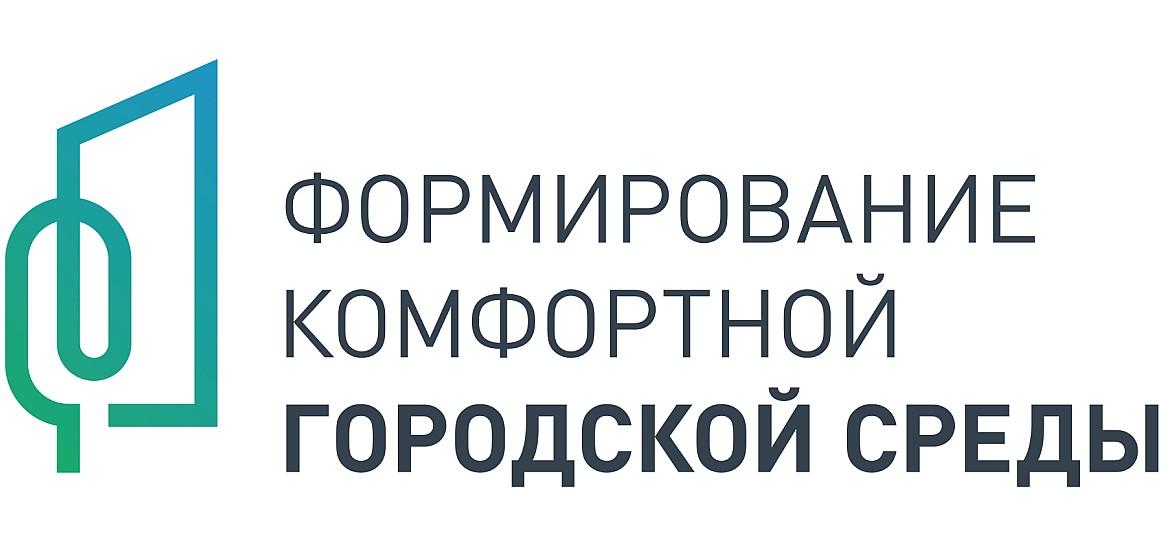 ФОРМИРОВАНИЕ
КОМФОРТНОЙ
ГОРОДСКОЙ СРЕДЫ